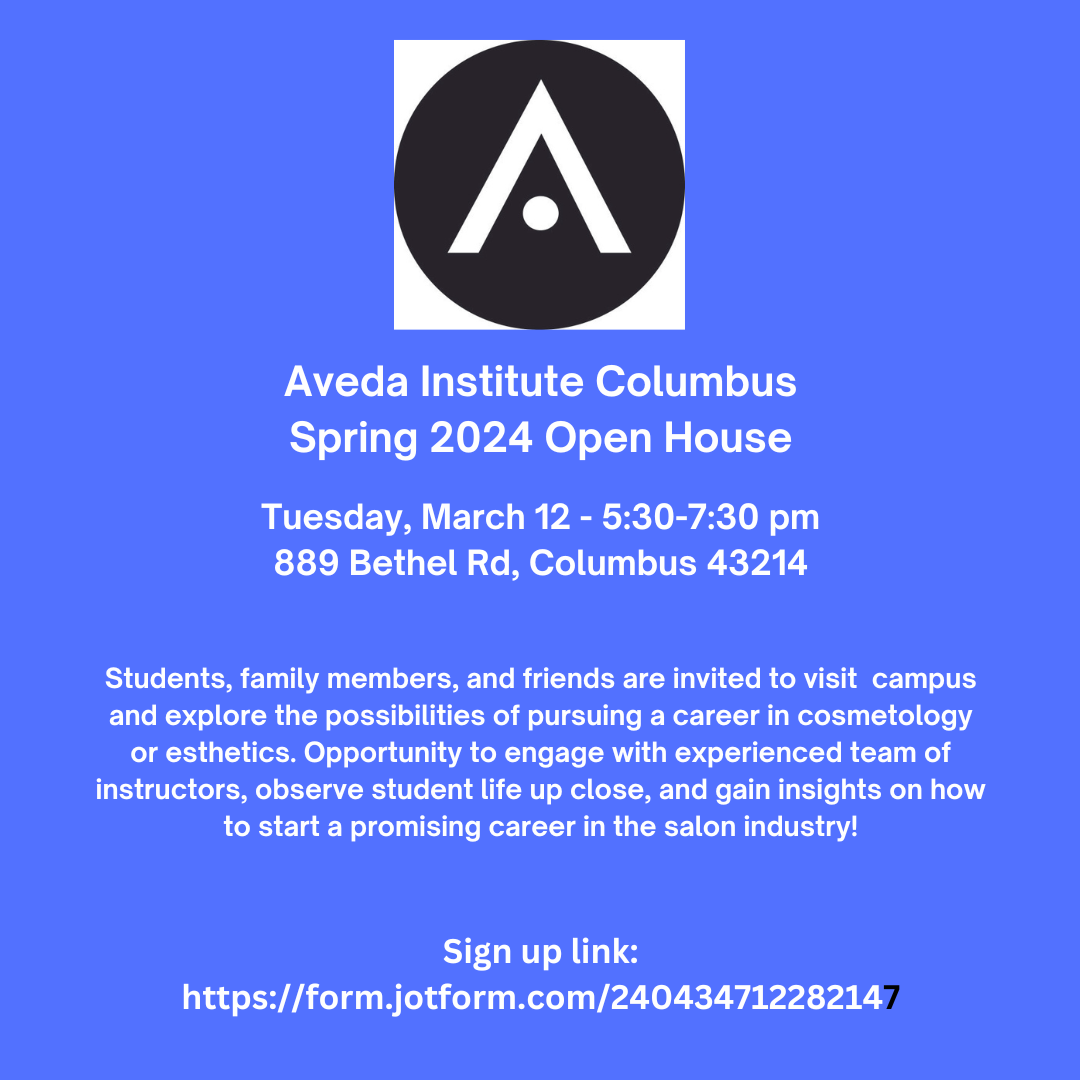 Aveda Institute Columbus
Spring 2024 Open House

Tuesday, March 12 - 5:30-7:30 pm
889 Bethel Rd, Columbus 43214

Students, family members, and friends are invited to visit campus and explore the possibilities of pursuing a career in cosmetology or esthetics. Opportunity to engage with experienced team of instructors, observe student life up close, and gain insights on how to start a promising career in the salon industry!

Sign up link:
https://form.jotform.com/240434712282147